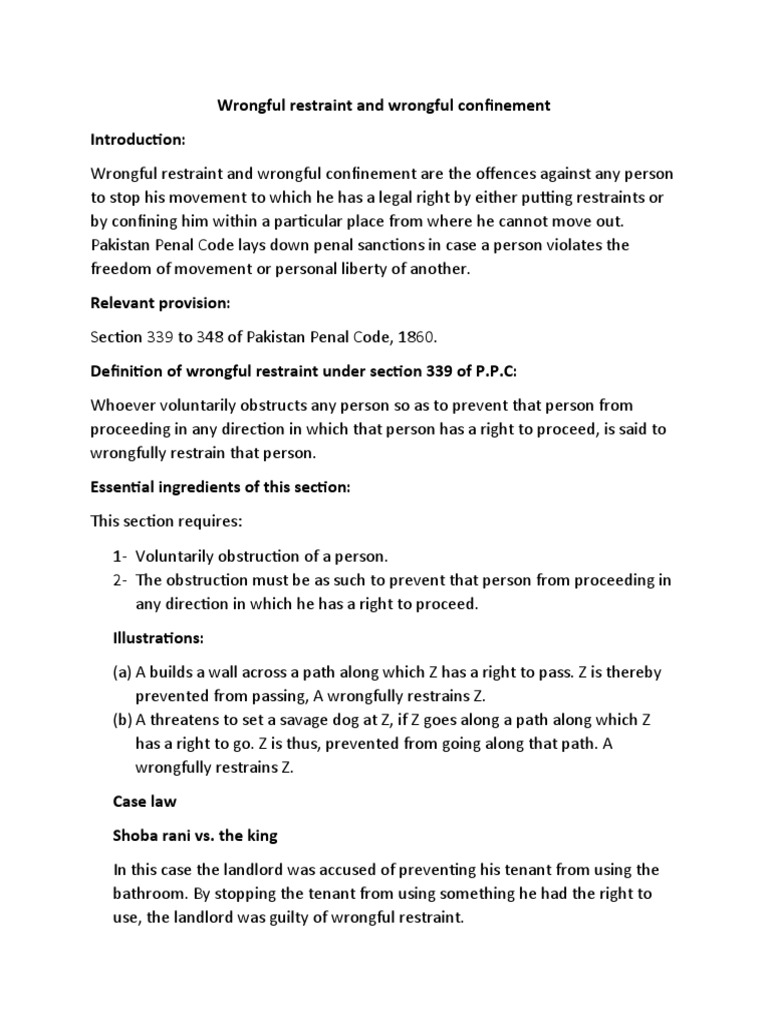 Wrongful restraint and wrongful confinement

Introduction:

Wrongful restraint and wrongful confinement are the offences against any person to stop his movement to which he has a legal right by either putting restraints or by confining him within a particular place from where he cannot move out. Pakistan Penal Code lays down penal sanctions in case a person violates the freedom of movement or personal liberty of another.

Relevant provision:

Section 339 to 348 of Pakistan Penal Code, 1860.

Definition of wrongful restraint under section 339 of P.P.C:

Whoever voluntarily obstructs any person so as to prevent that person from proceeding in any direction in which that person has a right to proceed, is said to wrongfully restrain that person.

Essential ingredients of this section:

This section requires:

1- Voluntarily obstruction of a person.
2- The obstruction must be as such to prevent that person from proceeding in any direction in which he has a right to proceed.

Illustrations:

(a) A builds a wall across a path along which Z has a right to pass. Z is thereby prevented from passing, A wrongfully restrains Z.
(b) A threatens to set a savage dog at Z, if Z goes along a path along which Z has a right to go. Z is thus, prevented from going along that path. A wrongfully restrains Z.

Case law

Shoba rani vs. the king

In this case the landlord was accused of preventing his tenant from using the bathroom. By stopping the tenant from using something he had the right to use, the landlord was guilty of wrongful restraint.